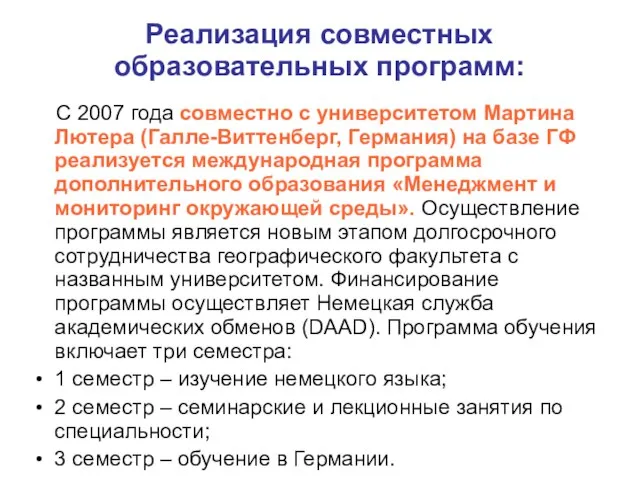 Реализация совместных образовательных программ:

С 2007 года совместно с университетом Мартина Лютера (Галле-Виттенберг, Германия) на базе ГФ реализуется международная программа дополнительного образования «Менеджмент и мониторинг окружающей среды». Осуществление программы является новым этапом долгосрочного сотрудничества географического факультета с названным университетом. Финансирование программы осуществляет Немецкая служба академических обменов (DAAD). Программа обучения включает три семестра:

• 1 семестр – изучение немецкого языка;
• 2 семестр – семинарские и лекционные занятия по специальности;
• 3 семестр – обучение в Германии.